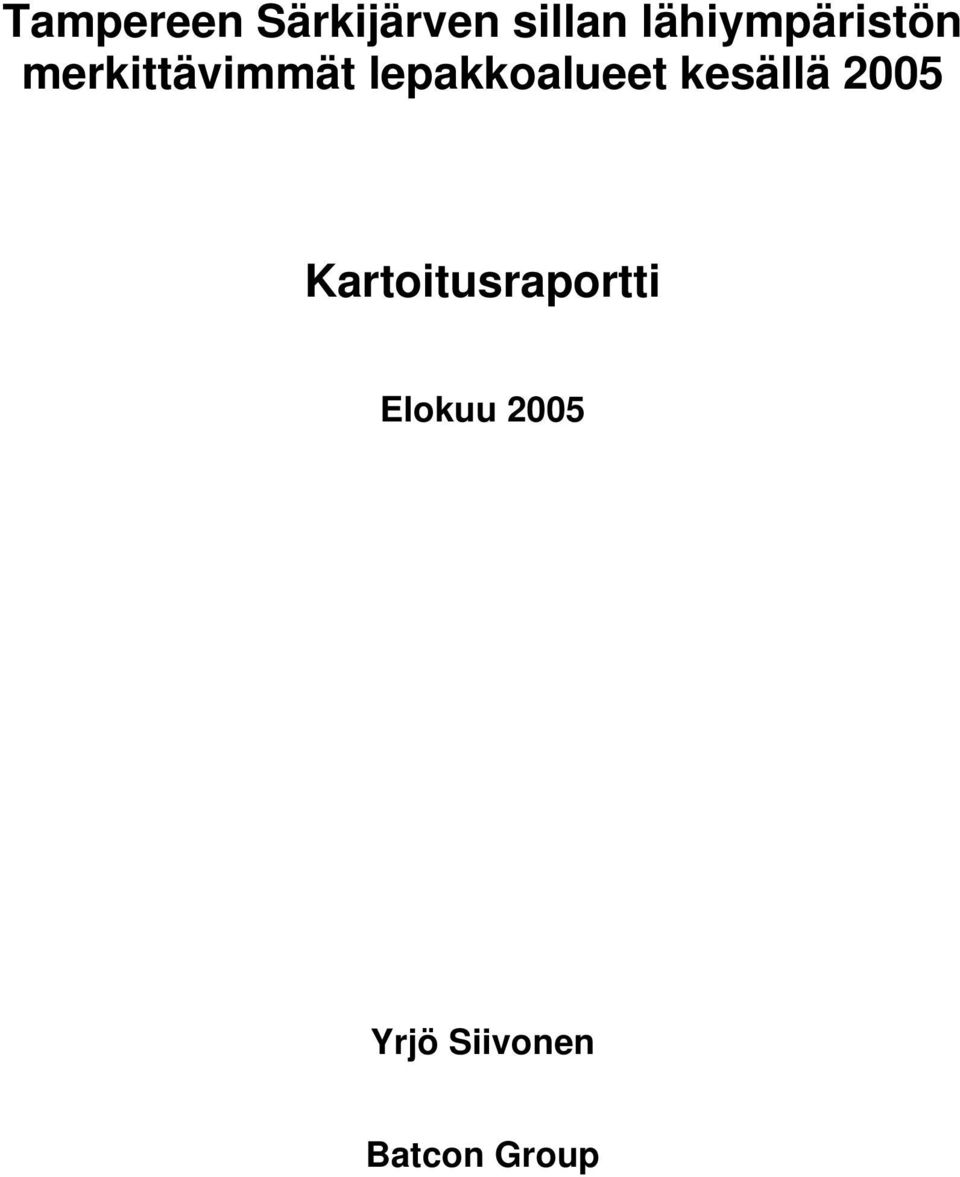 Tampereen Särkijärven sillan lähiympäristön merkittävimmät lepakkoalueet kesällä 2005

Kartoitusraportti

Elokuu 2005

Yrjö Siivonen

Batcon Group